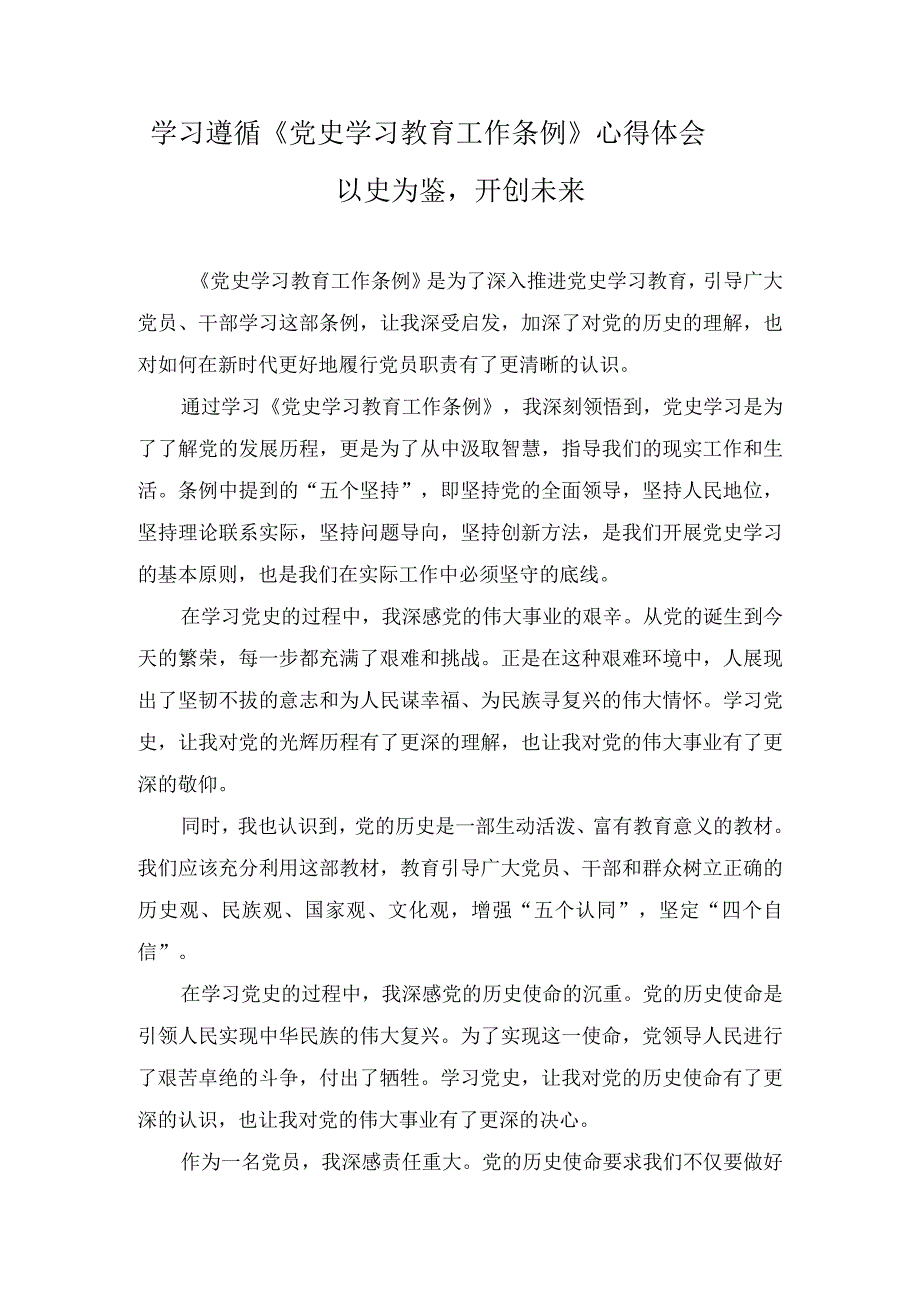 学习遵循《党史学习教育工作条例》心得体会

以史为鉴，开创未来

《党史学习教育工作条例》是为了深入推进党史学习教育，引导广大党员、干部学习这部条例，让我深受启发，加深了对党的历史的理解，也对如何在新时代更好地履行党员职责有了更清晰的认识。

通过学习《党史学习教育工作条例》，我深刻领悟到，党史学习是为了了解党的发展历程，更是为了从中汲取智慧，指导我们的现实工作和生活。条例中提到的“五个坚持”，即坚持党的全面领导，坚持人民地位，坚持理论联系实际，坚持问题导向，坚持创新方法，是我们开展党史学习的基本原则，也是我们在实际工作中必须坚守的底线。

在学习党史的过程中，我深感党的伟大事业的艰辛。从党的诞生到今天的繁荣，每一步都充满了艰难和挑战。正是在这种艰难环境中，人展现出了坚韧不拔的意志和为人民谋幸福、为民族寻复兴的伟大情怀。学习党史，让我对党的光辉历程有了更深的理解，也让我对党的伟大事业有了更深的敬仰。

同时，我也认识到，党的历史是一部生动活泼、富有教育意义的教材。我们应该充分利用这部教材，教育引导广大党员、干部和群众树立正确的历史观、民族观、国家观、文化观，增强“五个认同”，坚定“四个自信”。

在学习党史的过程中，我深感党的历史使命的沉重。党的历史使命是引领人民实现中华民族的伟大复兴。为了实现这一使命，党领导人民进行了艰苦卓绝的斗争，付出了牺牲。学习党史，让我对党的历史使命有了更深的认识，也让我对党的伟大事业有了更深的决心。

作为一名党员，我深感责任重大。党的历史使命要求我们不仅要做好